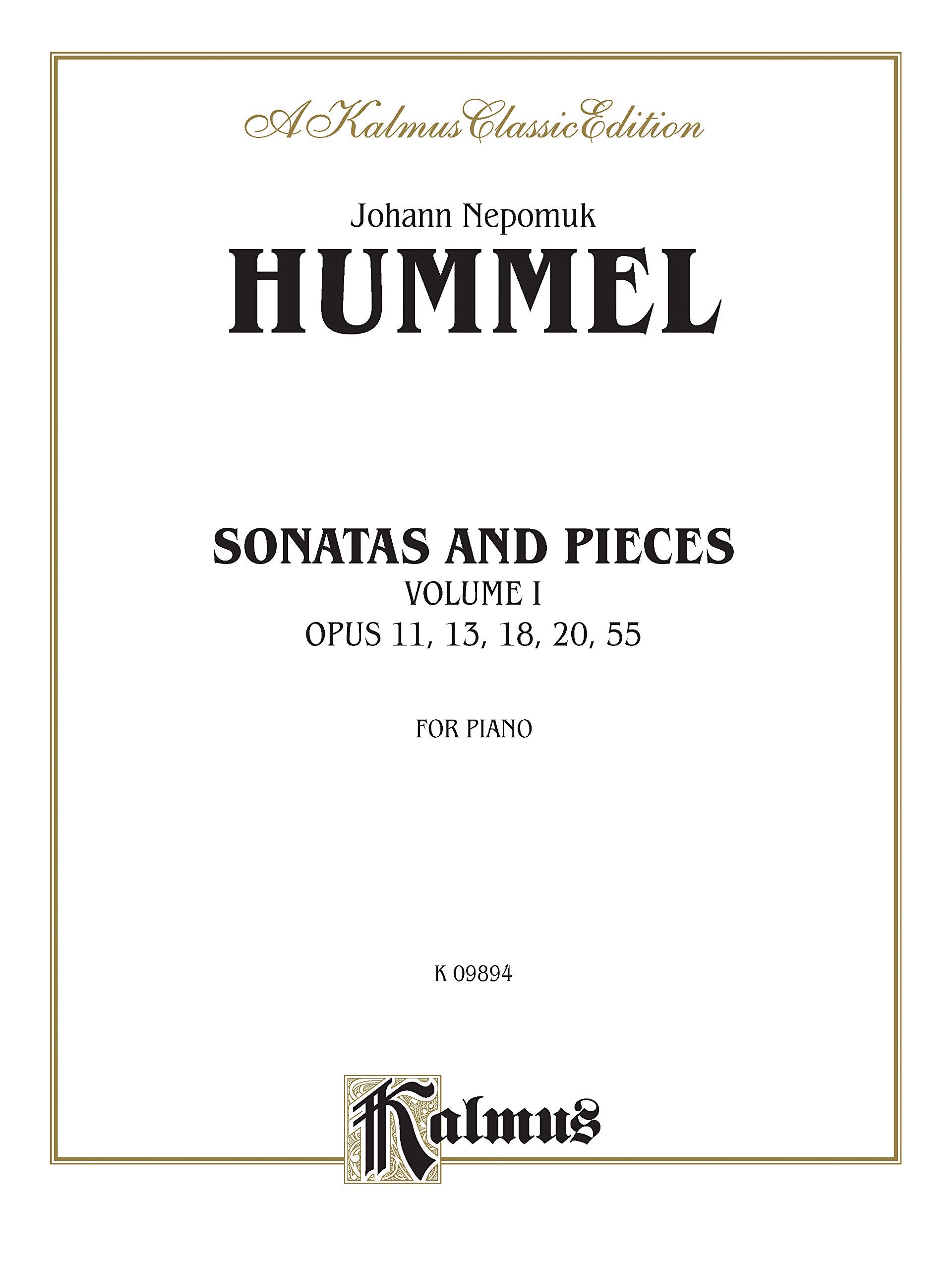 A Kalmus Classic Edition

Johann Nepomuk
HUMMEL

SONATAS AND PIECES
VOLUME I
OPUS 11, 13, 18, 20, 55

FOR PIANO

K 09894

Kalmus